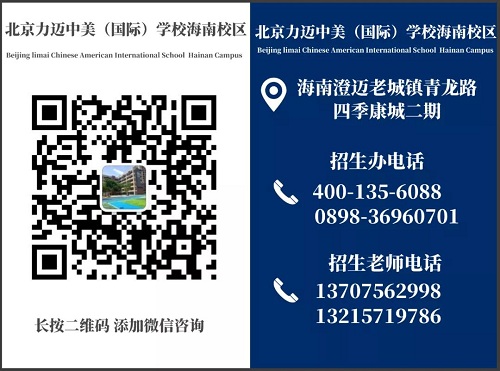 北京力迈中美（国际）学校海南校区

Beijing limai Chinese American International School Hainan Campus

长按二维码 添加微信咨询

北京力迈中美（国际）学校海南校区

Beijing limai Chinese American International School Hainan Campus

海南澄迈老城镇青龙路
四季康城二期

招生办电话

400-135-6088
0898-36960701

招生老师电话

13707562998
13215719786